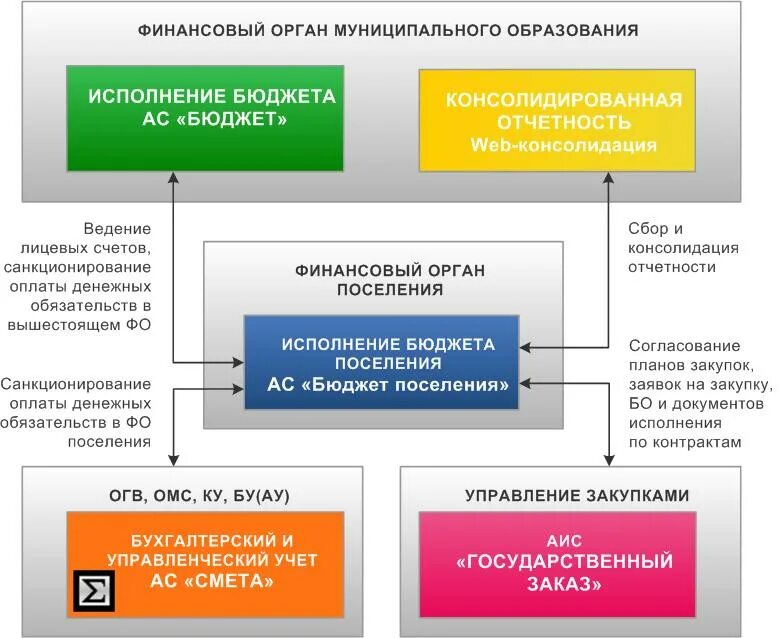 ФИНАНСОВЫЙ ОРГАН МУНИЦИПАЛЬНОГО ОБРАЗОВАНИЯ

ИСПОЛНЕНИЕ БЮДЖЕТА
АС «БЮДЖЕТ»

КОНСОЛИДИРОВАННАЯ ОТЧЕТНОСТЬ
Web-консолидация

Ведение лицевых счетов, санкционирование оплаты денежных обязательств в вышестоящем ФО

Сбор и консолидация отчетности

ФИНАНСОВЫЙ ОРГАН ПОСЕЛЕНИЯ

ИСПОЛНЕНИЕ БЮДЖЕТА ПОСЕЛЕНИЯ
АС «Бюджет поселения»

Санкционирование оплаты денежных обязательств в ФО поселения

Согласование планов закупок, заявок на закупку, БО и документов исполнения по контрактам

ОГВ, ОМС, КУ, БУ(АУ)

БУХГАЛТЕРСКИЙ И УПРАВЛЕНЧЕСКИЙ УЧЕТ
АС «СМЕТА»

$\Sigma$

УПРАВЛЕНИЕ ЗАКУПКАМИ

АИС
«ГОСУДАРСТВЕННЫЙ ЗАКАЗ»